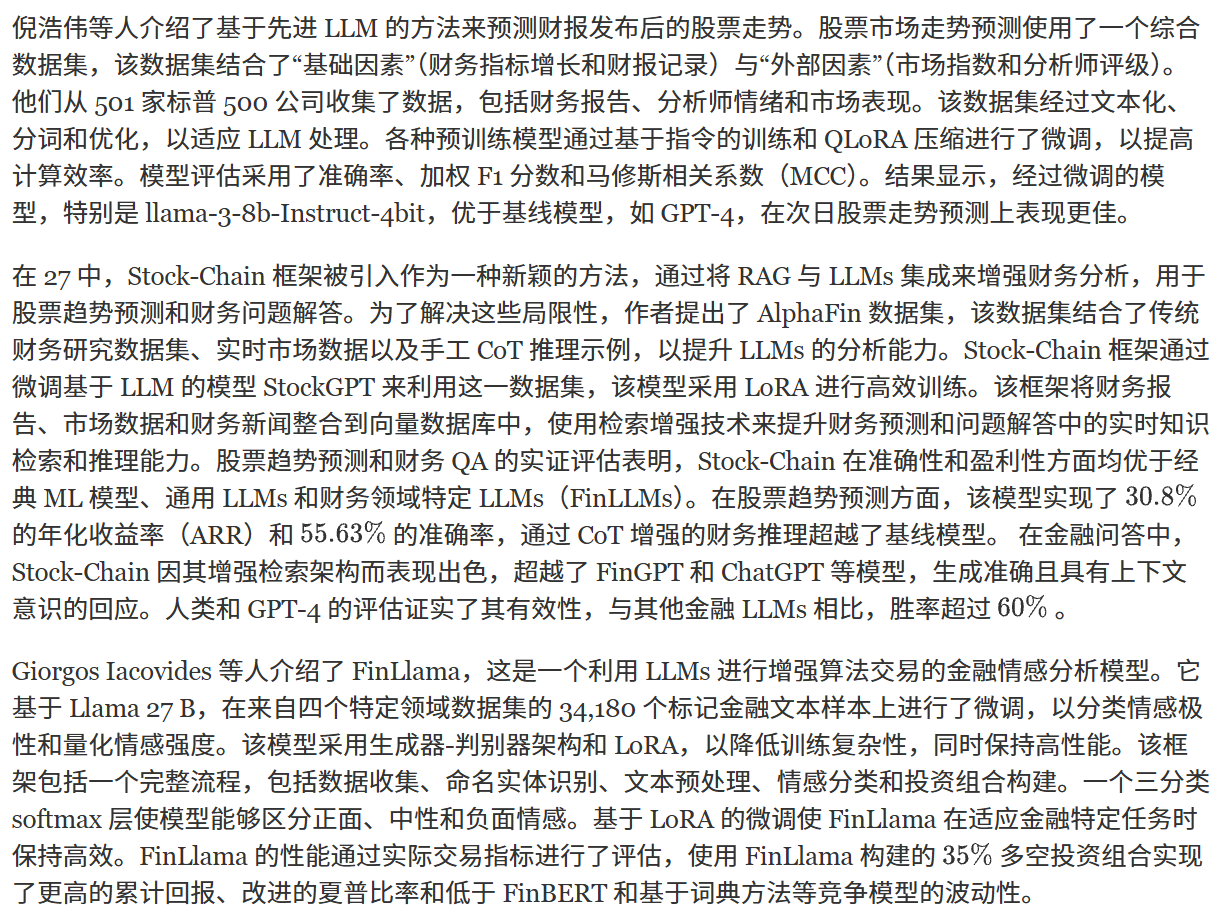 倪浩伟等人介绍了基于先进 LLM 的方法来预测财报发布后的股票走势。股票市场走势预测使用了一个综合数据集，该数据集结合了“基础因素”(财务指标增长和财报记录）与“外部因素”(市场指数和分析师评级)。他们从 501 家标普 500 公司收集了数据，包括财务报告、分析师情绪和市场表现。该数据集经过文本化、分词和优化，以适应 LLM 处理。各种预训练模型通过基于指令的训练和 QLoRA 压缩进行了微调，以提高计算效率。模型评估采用了准确率、加权 F1 分数和马修斯相关系数（MCC)。结果显示，经过微调的模型，特别是 llama-3-8b-Instruct-4bit，优于基线模型，如 GPT-4，在次日股票走势预测上表现更佳。

在 27 中，Stock-Chain 框架被引入作为一种新颖的方法，通过将 RAG 与 LLMs 集成来增强财务分析，用于股票趋势预测和财务问题解答。为了解决这些局限性，作者提出了 AlphaFin 数据集，该数据集结合了传统财务研究数据集、实时市场数据以及手工 CoT 推理示例，以提升 LLMs 的分析能力。Stock-Chain 框架通过微调基于 LLM 的模型 StockGPT 来利用这一数据集，该模型采用 LoRA 进行高效训练。该框架将财务报告、市场数据和财务新闻整合到向量数据库中，使用检索增强技术来提升财务预测和问题解答中的实时知识检索和推理能力。股票趋势预测和财务 QA 的实证评估表明，Stock-Chain 在准确性和盈利性方面均优于经典 ML 模型、通用 LLMs 和财务领域特定 LLMs（FinLLMs)。在股票趋势预测方面，该模型实现了 30.8% 的年化收益率（ARR）和 55.63% 的准确率，通过 CoT 增强的财务推理超越了基线模型。 在金融问答中，Stock-Chain 因其增强检索架构而表现出色，超越了 FinGPT 和 ChatGPT 等模型，生成准确且具有上下文意识的回应。人类和 GPT-4 的评估证实了其有效性，与其他金融 LLMs 相比，胜率超过 60% 。

Giorgos Iacovides 等人介绍了 FinLlama，这是一个利用 LLMs 进行增强算法交易的金融情感分析模型。它基于 Llama 27 B，在来自四个特定领域数据集的 34,180 个标记金融文本样本上进行了微调，以分类情感极性和量化情感强度。该模型采用生成器-判别器架构和 LoRA，以降低训练复杂性，同时保持高性能。该框架包括一个完整流程，包括数据收集、命名实体识别、文本预处理、情感分类和投资组合构建。一个三分类 softmax 层使模型能够区分正面、中性和负面情感。基于 LoRA 的微调使 FinLlama 在适应金融特定任务时保持高效。FinLlama 的性能通过实际交易指标进行了评估，使用 FinLlama 构建的 35% 多空投资组合实现了更高的累计回报、改进的夏普比率和低于 FinBERT 和基于词典方法等竞争模型的波动性。